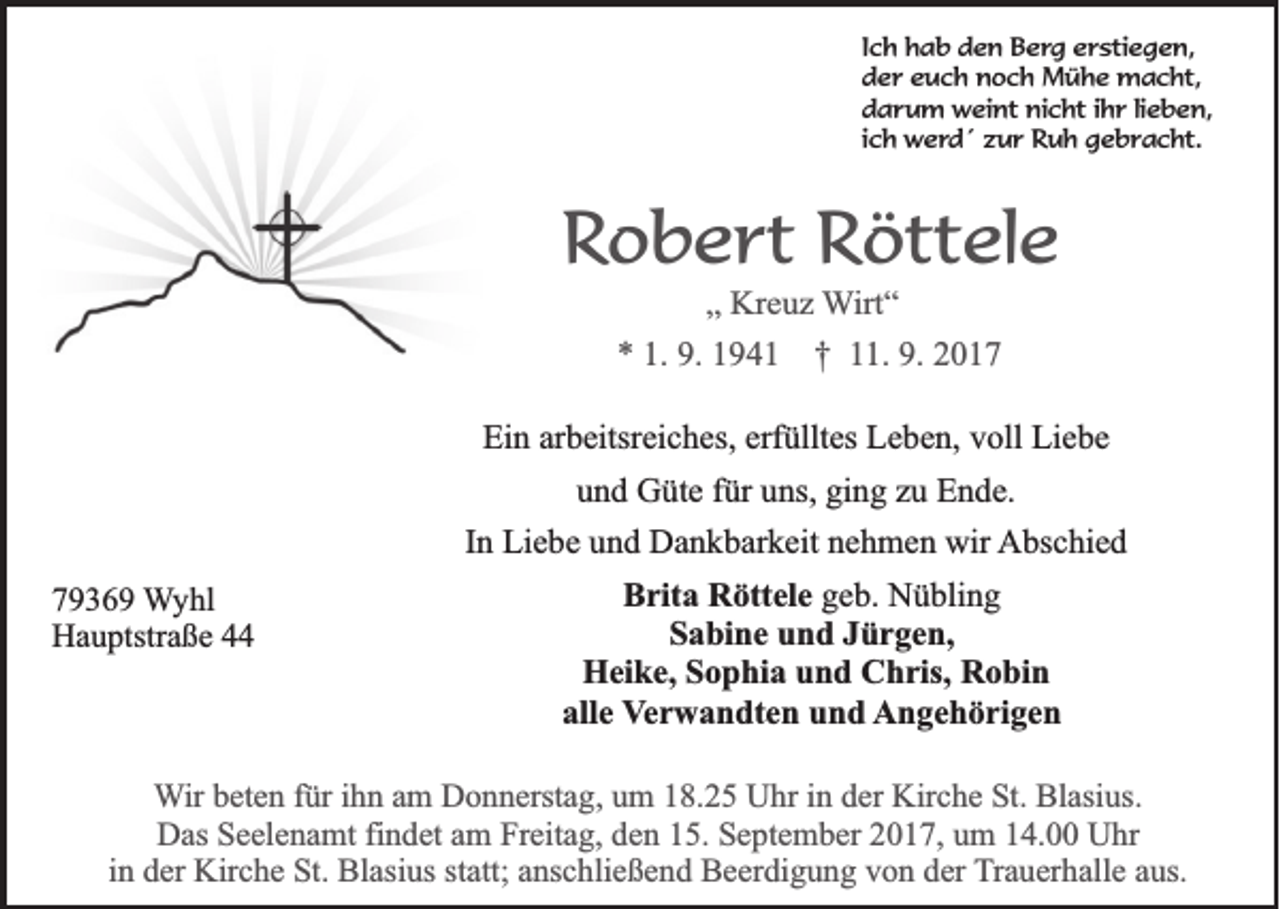 Ich hab den Berg erstiegen,
der euch noch Mühe macht,
darum weint nicht ihr lieben,
ich werd´ zur Ruh gebracht.

Robert Röttele

„ Kreuz Wirt“

* 1. 9. 1941 † 11. 9. 2017

Ein arbeitsreiches, erfülltes Leben, voll Liebe
und Güte für uns, ging zu Ende.
In Liebe und Dankbarkeit nehmen wir Abschied

79369 Wyhl
Hauptstraße 44

Brita Röttele geb. Nübling
Sabine und Jürgen,
Heike, Sophia und Chris, Robin
alle Verwandten und Angehörigen

Wir beten für ihn am Donnerstag, um 18.25 Uhr in der Kirche St. Blasius.
Das Seelenamt findet am Freitag, den 15. September 2017, um 14.00 Uhr
in der Kirche St. Blasius statt; anschließend Beerdigung von der Trauerhalle aus.